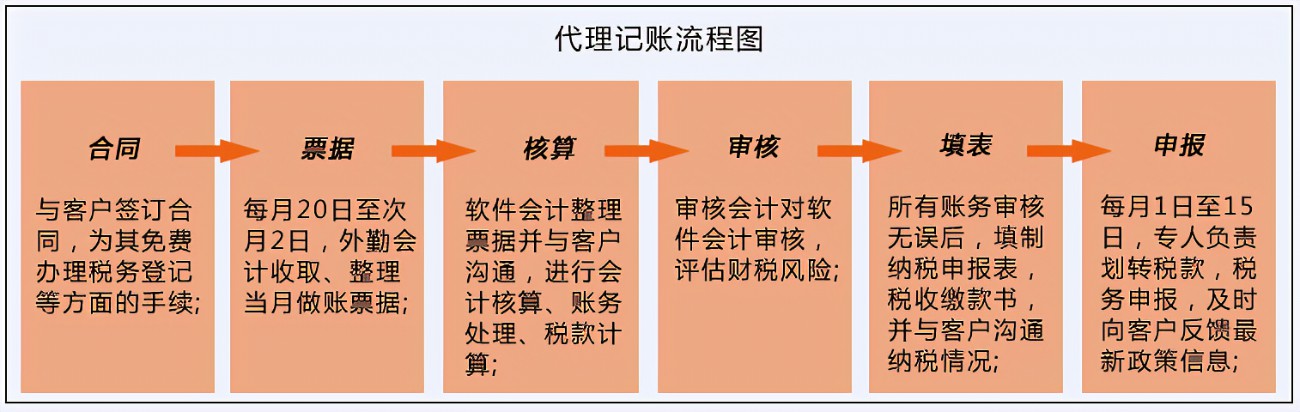 代理记账流程图

合同

与客户签订合同，为其免费办理税务登记等方面的手续;

票据

每月20日至次月2日，外勤会计收取、整理当月做账票据;

核算

软件会计整理票据并与客户沟通，进行会计核算、账务处理、税款计算;

审核

审核会计对软件会计审核，评估财税风险;

填表

所有账务审核无误后，填制纳税申报表，税收缴款书，并与客户沟通纳税情况;

申报

每月1日至15日，专人负责划转税款，税务申报，及时向客户反馈最新政策信息;